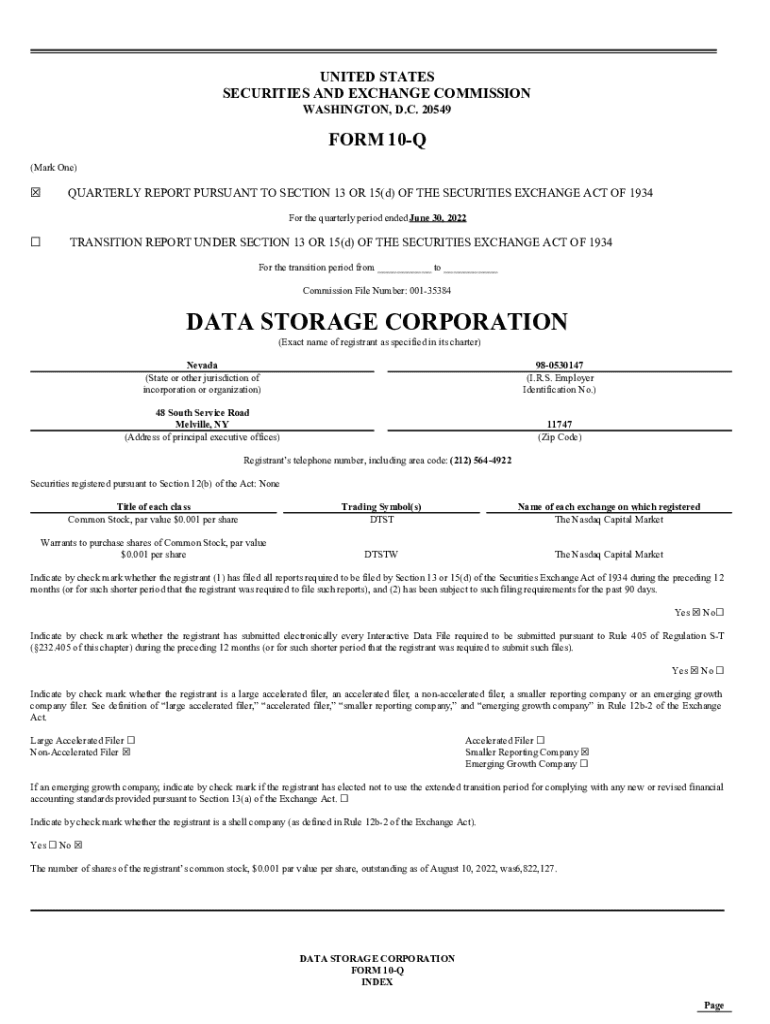 UNITED STATES
SECURITIES AND EXCHANGE COMMISSION
WASHINGTON, D.C. 20549

FORM 10-Q

(Mark One)

☒ QUARTERLY REPORT PURSUANT TO SECTION 13 OR 15(d) OF THE SECURITIES EXCHANGE ACT OF 1934

For the quarterly period ended June 30, 2022

☐ TRANSITION REPORT UNDER SECTION 13 OR 15(d) OF THE SECURITIES EXCHANGE ACT OF 1934

For the transition period from __________ to __________

Commission File Number: 001-35384

DATA STORAGE CORPORATION

(Exact name of registrant as specified in its charter)

Nevada
(State or other jurisdiction of incorporation or organization)

98-0530147
(I.R.S. Employer Identification No.)

48 South Service Road
Melville, NY
(Address of principal executive offices)

11747
(Zip Code)

Registrant's telephone number, including area code: (212) 564-4922

Securities registered pursuant to Section 12(b) of the Act: None

| Title of each class | Trading Symbol(s) | Name of each exchange on which registered |
|---|---|---|
| Common Stock, par value $0.001 per share | DTST | The Nasdaq Capital Market |
| Warrants to purchase shares of Common Stock, par value $0.001 per share | DTSTW | The Nasdaq Capital Market |

Indicate by check mark whether the registrant (1) has filed all reports required to be filed by Section 13 or 15(d) of the Securities Exchange Act of 1934 during the preceding 12 months (or for such shorter period that the registrant was required to file such reports), and (2) has been subject to such filing requirements for the past 90 days.

Yes ☒ No☐

Indicate by check mark whether the registrant has submitted electronically every Interactive Data File required to be submitted pursuant to Rule 405 of Regulation S-T (§232.405 of this chapter) during the preceding 12 months (or for such shorter period that the registrant was required to submit such files).

Yes ☒ No ☐

Indicate by check mark whether the registrant is a large accelerated filer, an accelerated filer, a non-accelerated filer, a smaller reporting company or an emerging growth company filer. See definition of "large accelerated filer," "accelerated filer," "smaller reporting company," and "emerging growth company" in Rule 12b-2 of the Exchange Act.

Large Accelerated Filer ☐
Non-Accelerated Filer ☒

Accelerated Filer ☐
Smaller Reporting Company ☒
Emerging Growth Company ☐

If an emerging growth company, indicate by check mark if the registrant has elected not to use the extended transition period for complying with any new or revised financial accounting standards provided pursuant to Section 13(a) of the Exchange Act. ☐

Indicate by check mark whether the registrant is a shell company (as defined in Rule 12b-2 of the Exchange Act).

Yes ☐ No ☒

The number of shares of the registrant's common stock, $0.001 par value per share, outstanding as of August 10, 2022, was6,822,127.

DATA STORAGE CORPORATION
FORM 10-Q
INDEX

Page